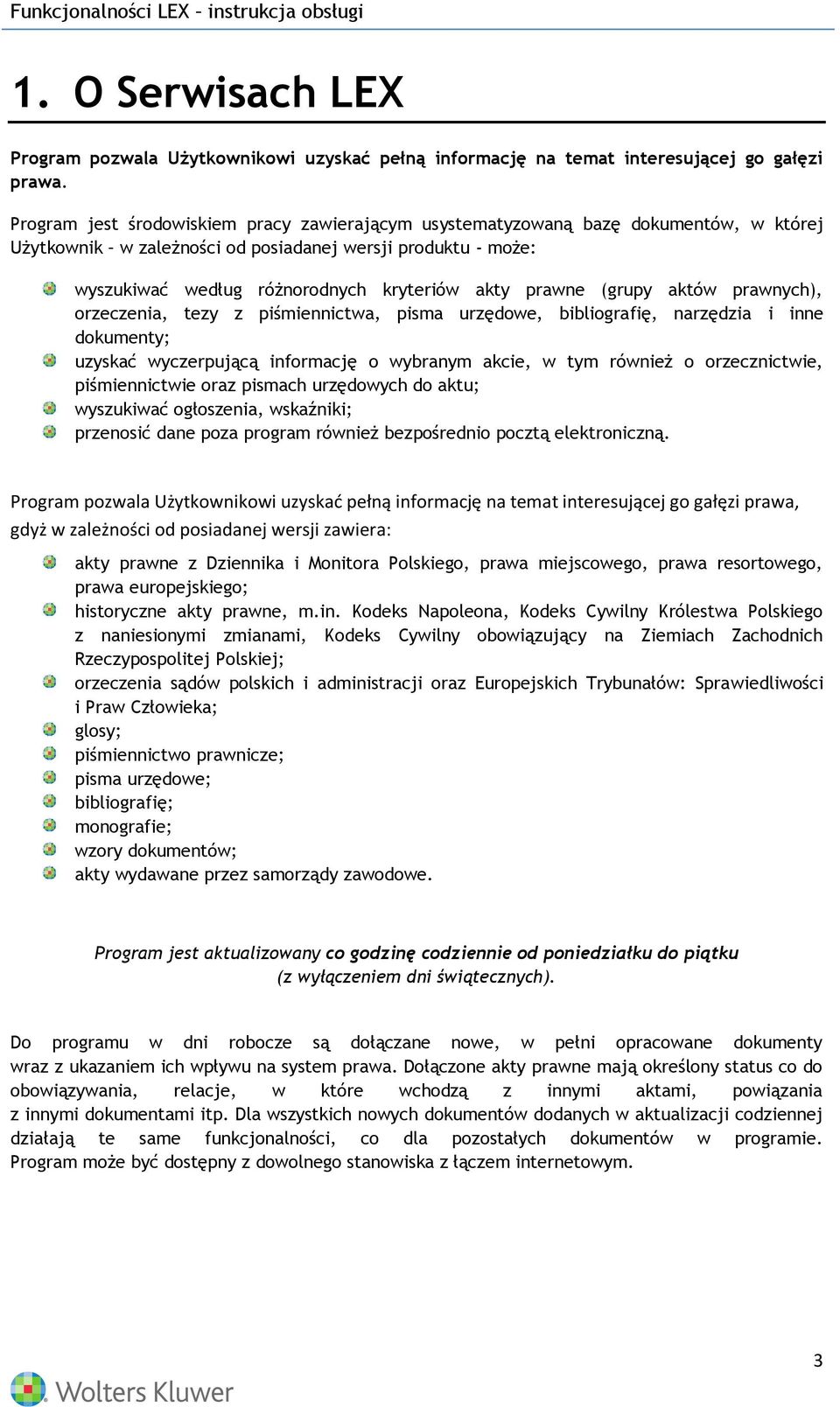 Funkcjonalności LEX – instrukcja obsługi

1. O Serwisach LEX

Program pozwala Użytkownikowi uzyskać pełną informację na temat interesującej go gałęzi prawa.

Program jest środowiskiem pracy zawierającym usystematyzowaną bazę dokumentów, w której Użytkownik – w zależności od posiadanej wersji produktu - może:

wyszukiwać według różnorodnych kryteriów akty prawne (grupy aktów prawnych), orzeczenia, tezy z piśmiennictwa, pisma urzędowe, bibliografię, narzędzia i inne dokumenty;
uzyskać wyczerpującą informację o wybranym akcie, w tym również o orzecznictwie, piśmiennictwie oraz pismach urzędowych do aktu;
wyszukiwać ogłoszenia, wskaźniki;
przenosić dane poza program również bezpośrednio pocztą elektroniczną.

Program pozwala Użytkownikowi uzyskać pełną informację na temat interesującej go gałęzi prawa, gdyż w zależności od posiadanej wersji zawiera:

akty prawne z Dziennika i Monitora Polskiego, prawa miejscowego, prawa resortowego, prawa europejskiego;
historyczne akty prawne, m.in. Kodeks Napoleona, Kodeks Cywilny Królestwa Polskiego z naniesionymi zmianami, Kodeks Cywilny obowiązujący na Ziemiach Zachodnich Rzeczypospolitej Polskiej;
orzeczenia sądów polskich i administracji oraz Europejskich Trybunałów: Sprawiedliwości i Praw Człowieka;
glosy;
piśmiennictwo prawnicze;
pisma urzędowe;
bibliografię;
monografie;
wzory dokumentów;
akty wydawane przez samorządy zawodowe.

Program jest aktualizowany co godzinę codziennie od poniedziałku do piątku (z wyłączeniem dni świątecznych).

Do programu w dni robocze są dołączane nowe, w pełni opracowane dokumenty wraz z ukazaniem ich wpływu na system prawa. Dołączone akty prawne mają określony status co do obowiązywania, relacje, w które wchodzą z innymi aktami, powiązania z innymi dokumentami itp. Dla wszystkich nowych dokumentów dodanych w aktualizacji codziennej działają te same funkcjonalności, co dla pozostałych dokumentów w programie. Program może być dostępny z dowolnego stanowiska z łączem internetowym.

3

Wolters Kluwer